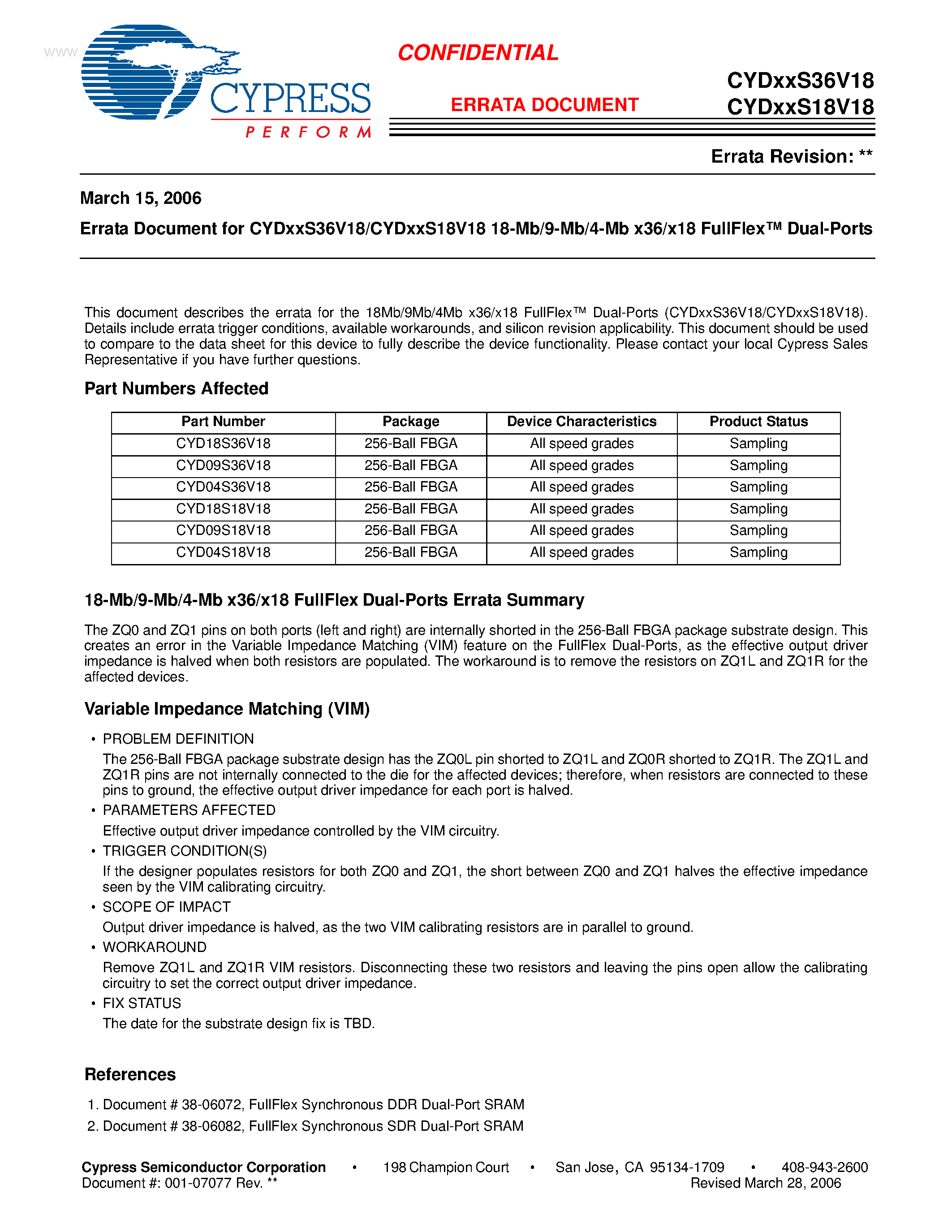 www

CYPRESS
PERFORM

CONFIDENTIAL

ERRATA DOCUMENT

CYDxxS36V18
CYDxxS18V18

Errata Revision: **

March 15, 2006

Errata Document for CYDxxS36V18/CYDxxS18V18 18-Mb/9-Mb/4-Mb x36/x18 FullFlex™ Dual-Ports

This document describes the errata for the 18Mb/9Mb/4Mb x36/x18 FullFlex™ Dual-Ports (CYDxxS36V18/CYDxxS18V18). Details include errata trigger conditions, available workarounds, and silicon revision applicability. This document should be used to compare to the data sheet for this device to fully describe the device functionality. Please contact your local Cypress Sales Representative if you have further questions.

Part Numbers Affected

| Part Number | Package | Device Characteristics | Product Status |
|---|---|---|---|
| CYD18S36V18 | 256-Ball FBGA | All speed grades | Sampling |
| CYD09S36V18 | 256-Ball FBGA | All speed grades | Sampling |
| CYD04S36V18 | 256-Ball FBGA | All speed grades | Sampling |
| CYD18S18V18 | 256-Ball FBGA | All speed grades | Sampling |
| CYD09S18V18 | 256-Ball FBGA | All speed grades | Sampling |
| CYD04S18V18 | 256-Ball FBGA | All speed grades | Sampling |

18-Mb/9-Mb/4-Mb x36/x18 FullFlex Dual-Ports Errata Summary

The ZQ0 and ZQ1 pins on both ports (left and right) are internally shorted in the 256-Ball FBGA package substrate design. This creates an error in the Variable Impedance Matching (VIM) feature on the FullFlex Dual-Ports, as the effective output driver impedance is halved when both resistors are populated. The workaround is to remove the resistors on ZQ1L and ZQ1R for the affected devices.

Variable Impedance Matching (VIM)

• PROBLEM DEFINITION
The 256-Ball FBGA package substrate design has the ZQ0L pin shorted to ZQ1L and ZQ0R shorted to ZQ1R. The ZQ1L and ZQ1R pins are not internally connected to the die for the affected devices; therefore, when resistors are connected to these pins to ground, the effective output driver impedance for each port is halved.

• PARAMETERS AFFECTED
Effective output driver impedance controlled by the VIM circuitry.

• TRIGGER CONDITION(S)
If the designer populates resistors for both ZQ0 and ZQ1, the short between ZQ0 and ZQ1 halves the effective impedance seen by the VIM calibrating circuitry.

• SCOPE OF IMPACT
Output driver impedance is halved, as the two VIM calibrating resistors are in parallel to ground.

• WORKAROUND
Remove ZQ1L and ZQ1R VIM resistors. Disconnecting these two resistors and leaving the pins open allow the calibrating circuitry to set the correct output driver impedance.

• FIX STATUS
The date for the substrate design fix is TBD.

References

1. Document # 38-06072, FullFlex Synchronous DDR Dual-Port SRAM
2. Document # 38-06082, FullFlex Synchronous SDR Dual-Port SRAM

Cypress Semiconductor Corporation • 198 Champion Court • San Jose, CA 95134-1709 • 408-943-2600
Document #: 001-07077 Rev. ** Revised March 28, 2006